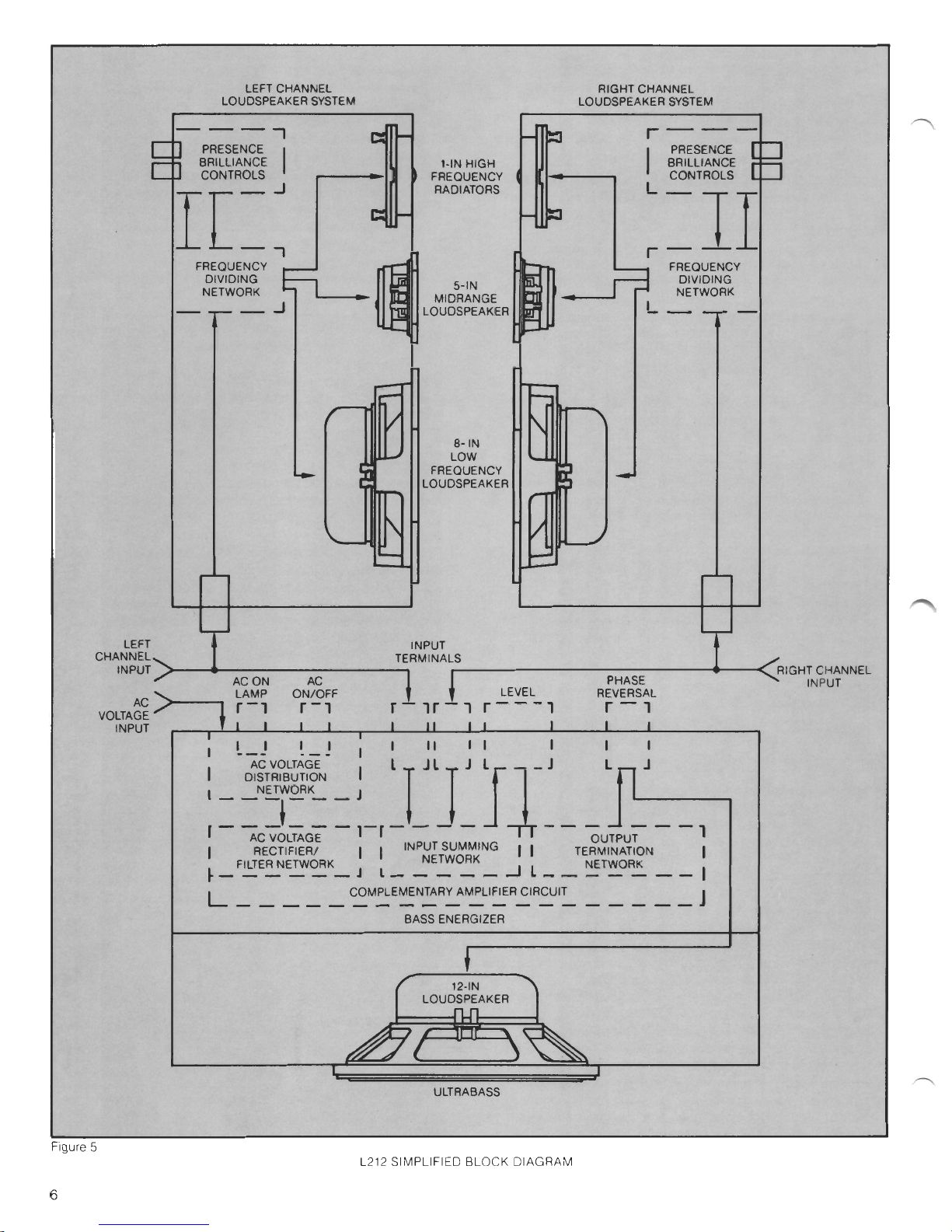 LEFT CHANNEL LOUDSPEAKER SYSTEM

RIGHT CHANNEL LOUDSPEAKER SYSTEM

PRESENCE BRILLIANCE CONTROLS

1-IN HIGH FREQUENCY RADIATORS

PRESENCE BRILLIANCE CONTROLS

FREQUENCY DIVIDING NETWORK

5-IN MIDRANGE LOUDSPEAKER

FREQUENCY DIVIDING NETWORK

8-IN LOW FREQUENCY LOUDSPEAKER

LEFT CHANNEL INPUT

AC VOLTAGE INPUT

INPUT TERMINALS

RIGHT CHANNEL INPUT

AC ON LAMP

AC ON/OFF

LEVEL

PHASE REVERSAL

AC VOLTAGE DISTRIBUTION NETWORK

AC VOLTAGE RECTIFIER/ FILTER NETWORK

INPUT SUMMING NETWORK

OUTPUT TERMINATION NETWORK

COMPLEMENTARY AMPLIFIER CIRCUIT

BASS ENERGIZER

12-IN LOUDSPEAKER

ULTRABASS

Figure 5

L212 SIMPLIFIED BLOCK DIAGRAM

6